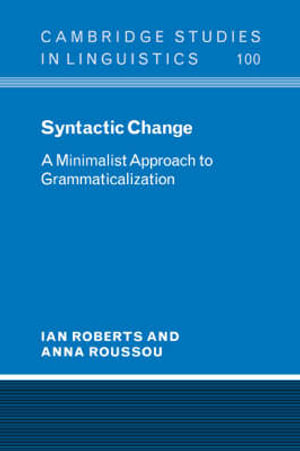 CAMBRIDGE STUDIES IN LINGUISTICS 100

Syntactic Change

A Minimalist Approach to Grammaticalization

IAN ROBERTS AND ANNA ROUSSOU